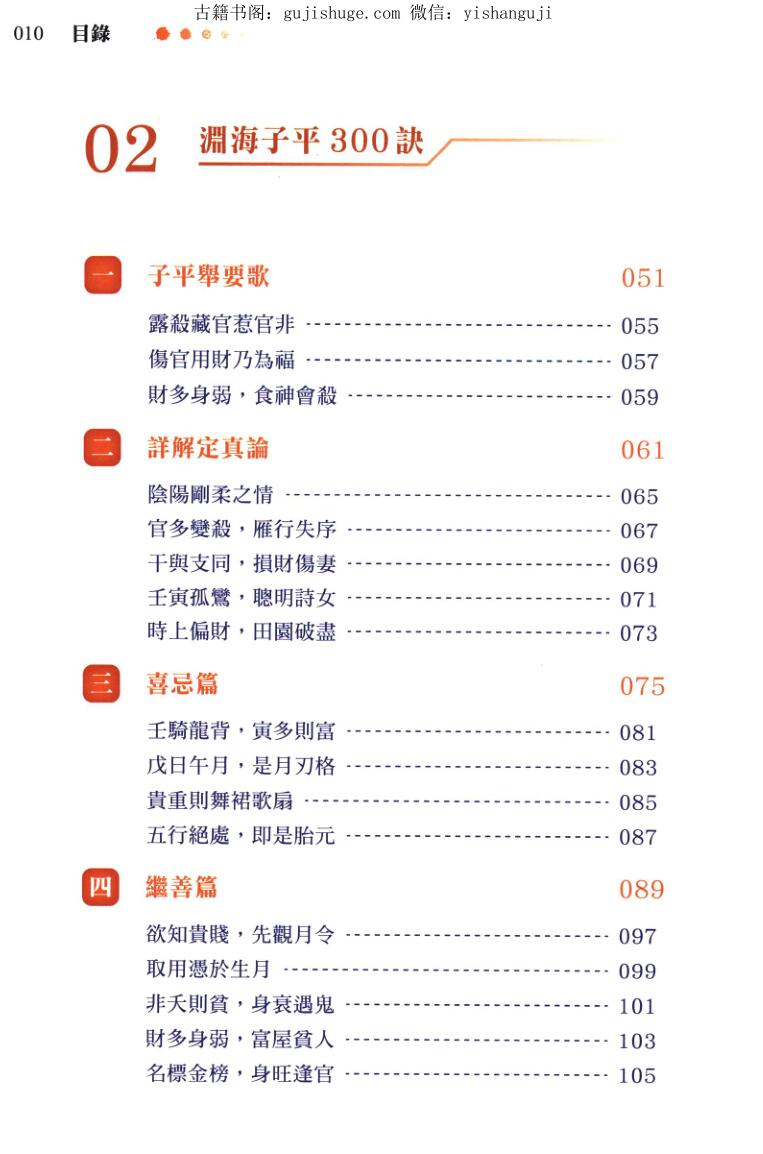 010 目錄

02 淵海子平300訣

一 子平舉要歌 051

露殺藏官惹官非 055

傷官用財乃為福 057

財多身弱，食神會殺 059

二 詳解定真論 061

陰陽剛柔之情 065

官多變殺，雁行失序 067

干與支同，損財傷妻 069

壬寅孤鸞，聰明詩女 071

時上偏財，田園破盡 073

三 喜忌篇 075

壬騎龍背，寅多則富 081

戊日午月，是月刃格 083

貴重則舞裙歌扇 085

五行絕處，即是胎元 087

四 繼善篇 089

欲知貴賤，先觀月令 097

取用憑於生月 099

非夭則貧，身衰遇鬼 101

財多身弱，富屋貧人 103

名標金榜，身旺逢官 105

古籍书阁：gujishuge.com 微信：yishanguji